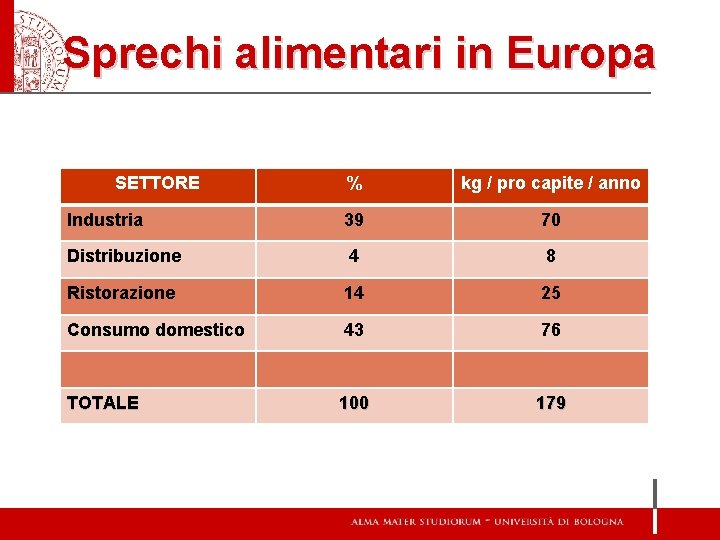 Sprechi alimentari in Europa

| SETTORE | % | kg / pro capite / anno |
|---|---|---|
| Industria | 39 | 70 |
| Distribuzione | 4 | 8 |
| Ristorazione | 14 | 25 |
| Consumo domestico | 43 | 76 |
| | | |
| TOTALE | 100 | 179 |

ALMA MATER STUDIORUM - UNIVERSITÀ DI BOLOGNA